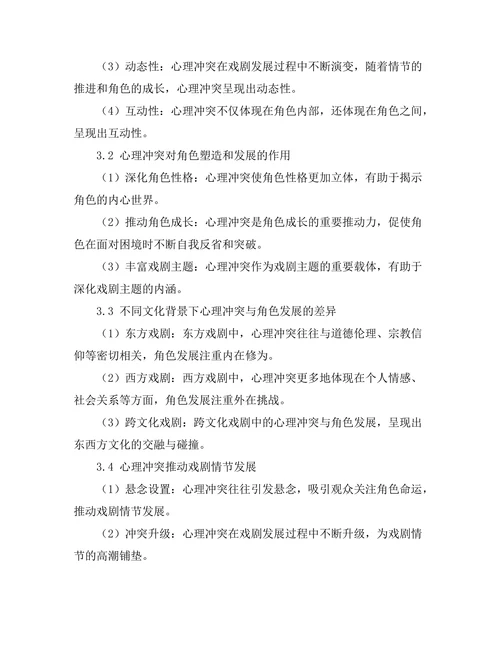 （3）动态性：心理冲突在戏剧发展过程中不断演变，随着情节的推进和角色的成长，心理冲突呈现出动态性。

（4）互动性：心理冲突不仅体现在角色内部，还体现在角色之间，呈现出互动性。

3.2 心理冲突对角色塑造和发展的作用

（1）深化角色性格：心理冲突使角色性格更加立体，有助于揭示角色的内心世界。

（2）推动角色成长：心理冲突是角色成长的重要推动力，促使角色在面对困境时不断自我反省和突破。

（3）丰富戏剧主题：心理冲突作为戏剧主题的重要载体，有助于深化戏剧主题的内涵。

3.3 不同文化背景下心理冲突与角色发展的差异

（1）东方戏剧：东方戏剧中，心理冲突往往与道德伦理、宗教信仰等密切相关，角色发展注重内在修为。

（2）西方戏剧：西方戏剧中，心理冲突更多地体现在个人情感、社会关系等方面，角色发展注重外在挑战。

（3）跨文化戏剧：跨文化戏剧中的心理冲突与角色发展，呈现出东西方文化的交融与碰撞。

3.4 心理冲突推动戏剧情节发展

（1）悬念设置：心理冲突往往引发悬念，吸引观众关注角色命运，推动戏剧情节发展。

（2）冲突升级：心理冲突在戏剧发展过程中不断升级，为戏剧情节的高潮铺垫。